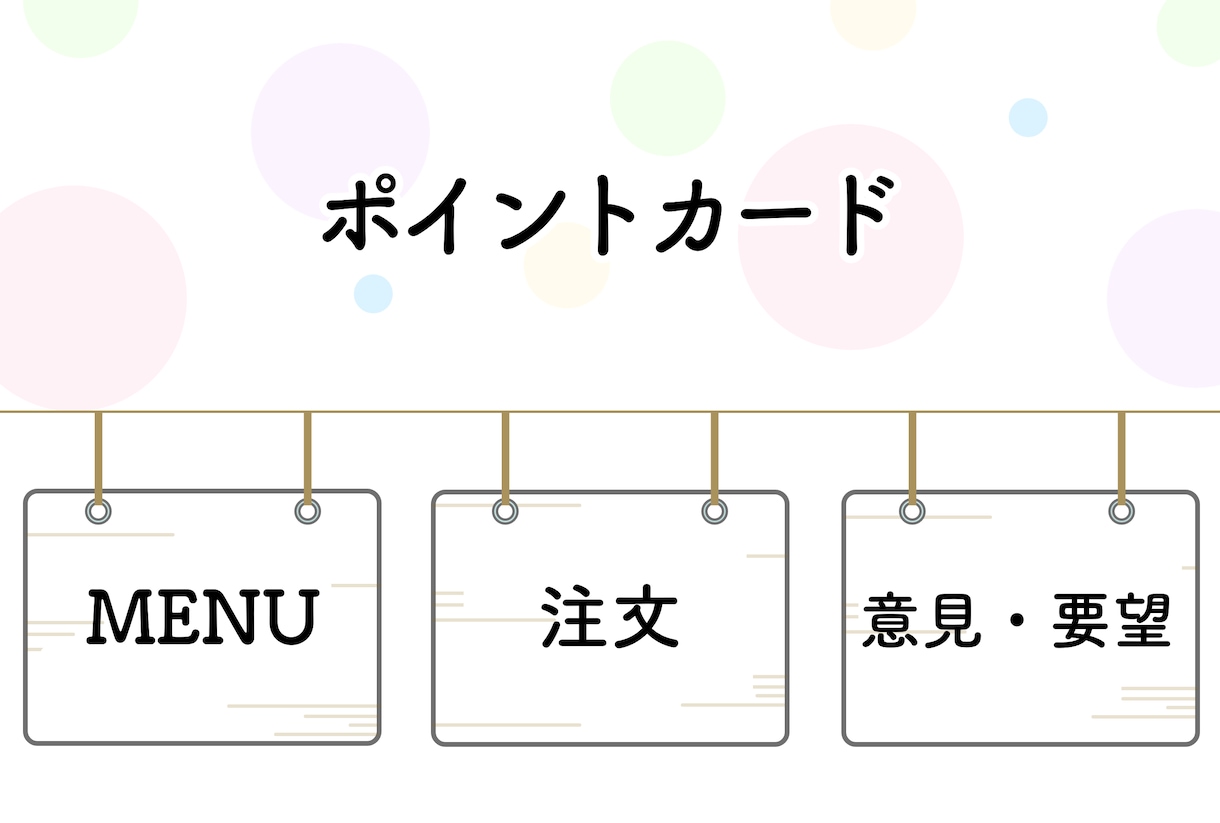 ポイントカード

MENU

注文

意見・要望